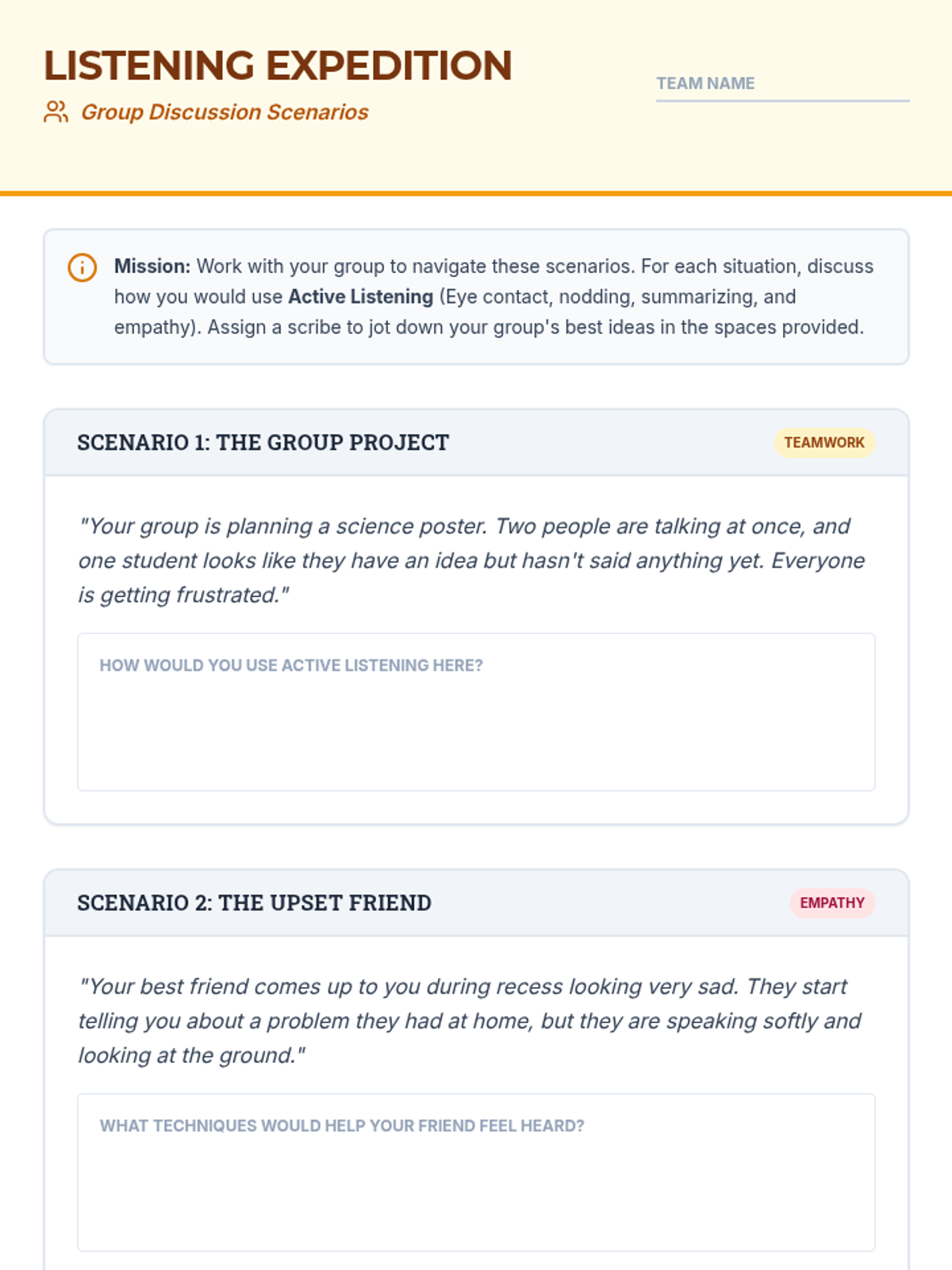 LISTENING EXPEDITION

Group Discussion Scenarios

TEAM NAME

Mission: Work with your group to navigate these scenarios. For each situation, discuss how you would use Active Listening (Eye contact, nodding, summarizing, and empathy). Assign a scribe to jot down your group's best ideas in the spaces provided.

SCENARIO 1: THE GROUP PROJECT

TEAMWORK

"Your group is planning a science poster. Two people are talking at once, and one student looks like they have an idea but hasn't said anything yet. Everyone is getting frustrated."

HOW WOULD YOU USE ACTIVE LISTENING HERE?

SCENARIO 2: THE UPSET FRIEND

EMPATHY

"Your best friend comes up to you during recess looking very sad. They start telling you about a problem they had at home, but they are speaking softly and looking at the ground."

WHAT TECHNIQUES WOULD HELP YOUR FRIEND FEEL HEARD?